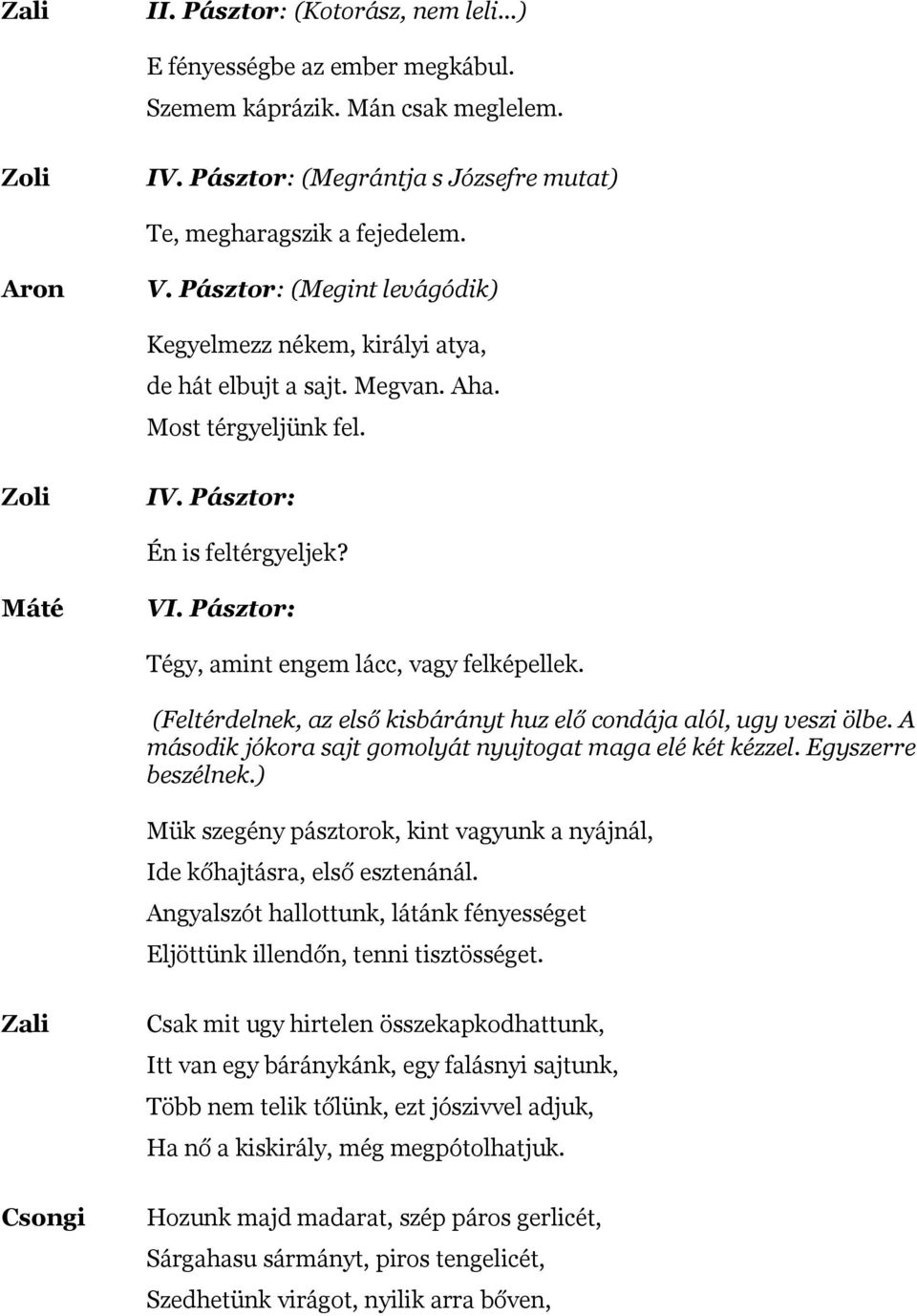 Zali II. Pásztor: (Kotorász, nem leli...)

E fényességbe az ember megkábul.
Szemem káprázik. Mán csak meglelem.

Zoli IV. Pásztor: (Megrántja s Józsefre mutat)

Te, megharagszik a fejedelem.

Aron V. Pásztor: (Megint levágódik)

Kegyelmezz nékem, királyi atya,
de hát elbujt a sajt. Megvan. Aha.
Most térgyeljünk fel.

Zoli IV. Pásztor:

Én is feltérgyeljek?

Máté VI. Pásztor:

Tégy, amint engem lácc, vagy felképellek.

(Feltérdelnek, az első kisbárányt huz elő condája alól, ugy veszi ölbe. A második jókora sajt gomolyát nyujtogat maga elé két kézzel. Egyszerre beszélnek.)

Mük szegény pásztorok, kint vagyunk a nyájnál,
Ide kőhajtásra, első esztenánál.
Angyalszót hallottunk, látánk fényességet
Eljöttünk illendőn, tenni tisztösséget.

Zali Csak mit ugy hirtelen összekapkodhattunk,
Itt van egy báránykánk, egy falásnyi sajtunk,
Több nem telik tőlünk, ezt jószivvel adjuk,
Ha nő a kiskirály, még megpótolhatjuk.

Csongi Hozunk majd madarat, szép páros gerlicét,
Sárgahasu sármányt, piros tengelicét,
Szedhetünk virágot, nyilik arra bőven,